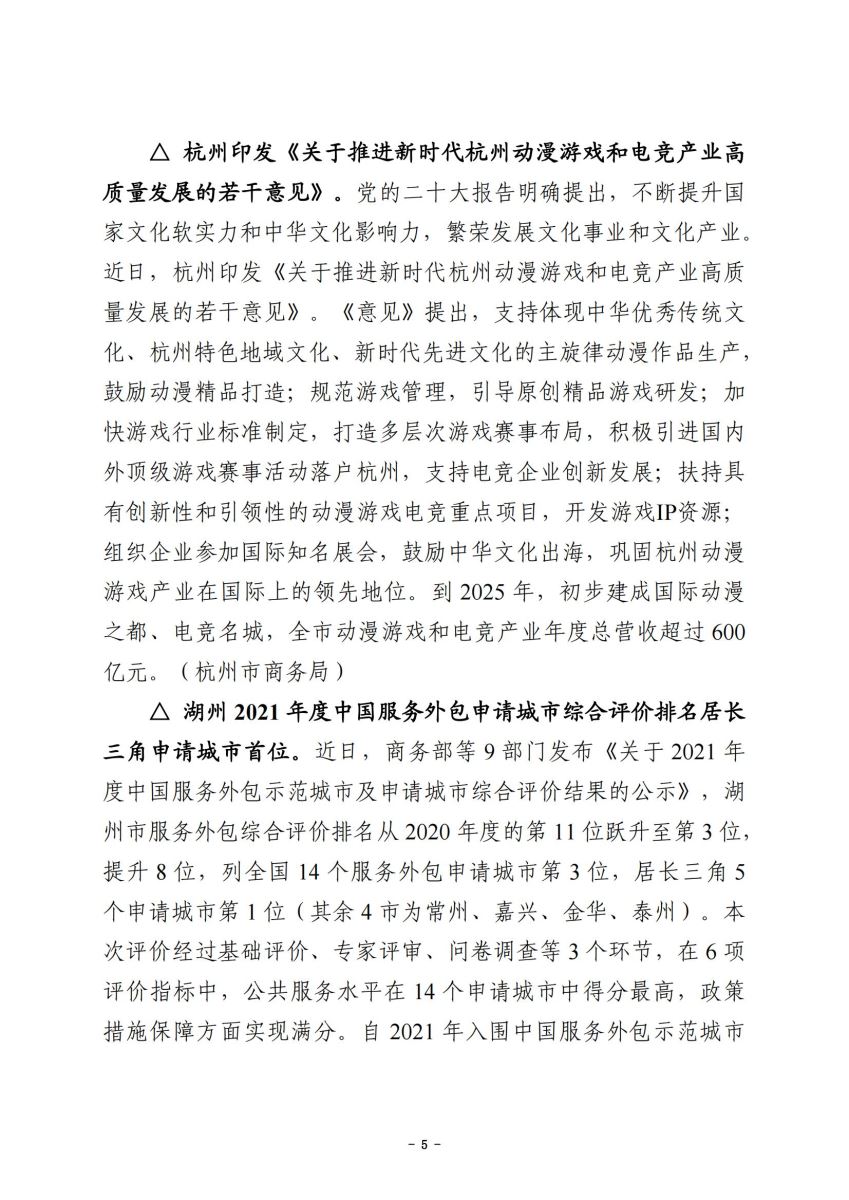 △ 杭州印发《关于推进新时代杭州动漫游戏和电竞产业高质量发展的若干意见》。党的二十大报告明确提出，不断提升国家文化软实力和中华文化影响力，繁荣发展文化事业和文化产业。近日，杭州印发《关于推进新时代杭州动漫游戏和电竞产业高质量发展的若干意见》。《意见》提出，支持体现中华优秀传统文化、杭州特色地域文化、新时代先进文化的主旋律动漫作品生产，鼓励动漫精品打造；规范游戏管理，引导原创精品游戏研发；加快游戏行业标准制定，打造多层次游戏赛事布局，积极引进国内外顶级游戏赛事活动落户杭州，支持电竞企业创新发展；扶持具有创新性和引领性的动漫游戏电竞重点项目，开发游戏IP资源；组织企业参加国际知名展会，鼓励中华文化出海，巩固杭州动漫游戏产业在国际上的领先地位。到 2025 年，初步建成国际动漫之都、电竞名城，全市动漫游戏和电竞产业年度总营收超过 600 亿元。（杭州市商务局）

△ 湖州 2021 年度中国服务外包申请城市综合评价排名居长三角申请城市首位。近日，商务部等 9 部门发布《关于 2021 年度中国服务外包示范城市及申请城市综合评价结果的公示》，湖州市服务外包综合评价排名从 2020 年度的第 11 位跃升至第 3 位，提升 8 位，列全国 14 个服务外包申请城市第 3 位，居长三角 5 个申请城市第 1 位（其余 4 市为常州、嘉兴、金华、泰州）。本次评价经过基础评价、专家评审、问卷调查等 3 个环节，在 6 项评价指标中，公共服务水平在 14 个申请城市中得分最高，政策措施保障方面实现满分。自 2021 年入围中国服务外包示范城市

- 5 -